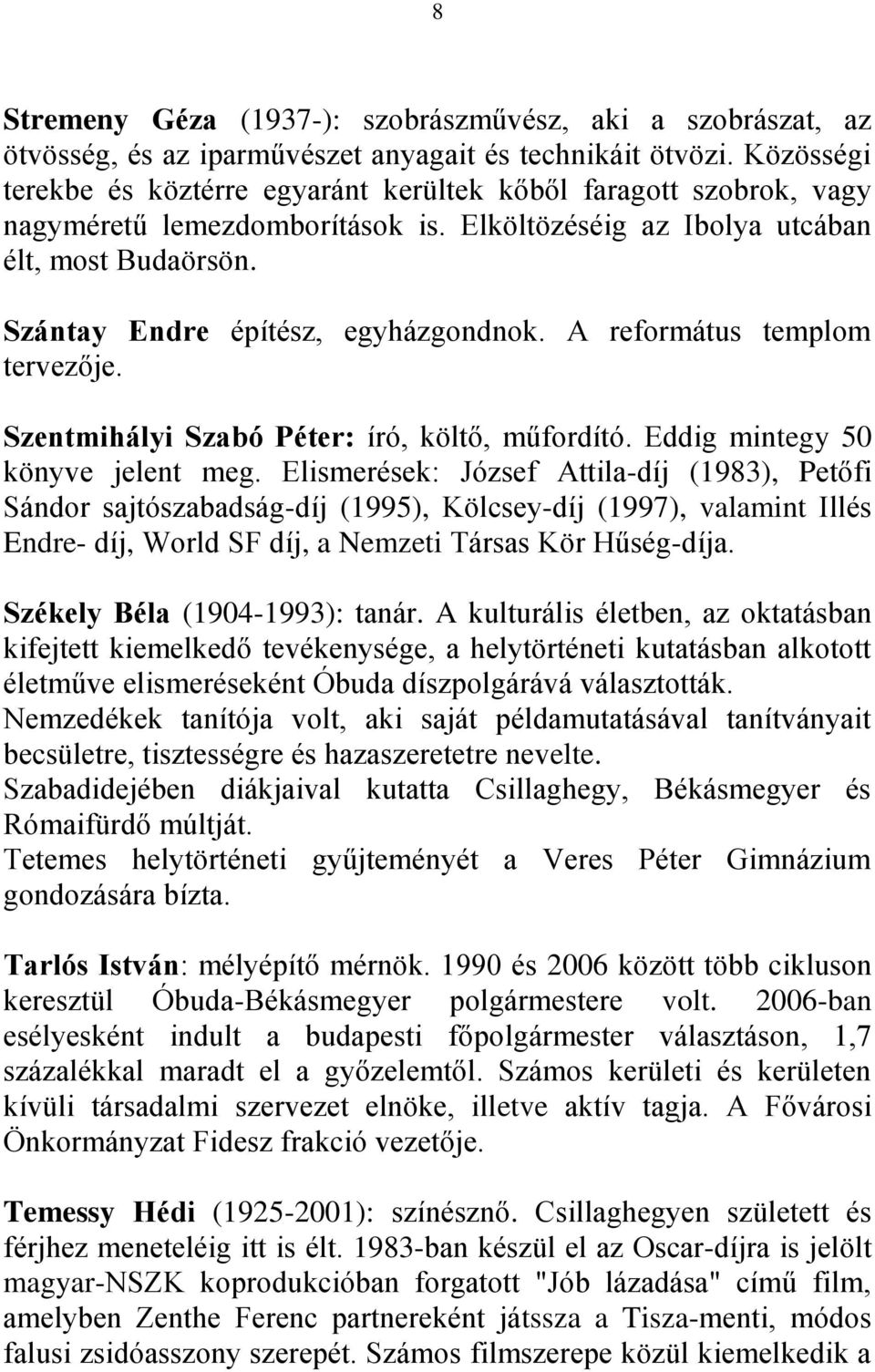 8

Stremeny Géza (1937-): szobrászművész, aki a szobrászat, az ötvösség, és az iparművészet anyagait és technikáit ötvözi. Közösségi terekbe és köztérre egyaránt kerültek kőből faragott szobrok, vagy nagyméretű lemezdomborítások is. Elköltözéséig az Ibolya utcában élt, most Budaörsön.

Szántay Endre építész, egyházgondnok. A református templom tervezője.

Szentmihályi Szabó Péter: író, költő, műfordító. Eddig mintegy 50 könyve jelent meg. Elismerések: József Attila-díj (1983), Petőfi Sándor sajtószabadság-díj (1995), Kölcsey-díj (1997), valamint Illés Endre- díj, World SF díj, a Nemzeti Társas Kör Hűség-díja.

Székely Béla (1904-1993): tanár. A kulturális életben, az oktatásban kifejtett kiemelkedő tevékenysége, a helytörténeti kutatásban alkotott életműve elismeréseként Óbuda díszpolgárává választották.
Nemzedékek tanítója volt, aki saját példamutatásával tanítványait becsületre, tisztességre és hazaszeretetre nevelte.
Szabadidejében diákjaival kutatta Csillaghegy, Békásmegyer és Rómaifürdő múltját.
Tetemes helytörténeti gyűjteményét a Veres Péter Gimnázium gondozására bízta.

Tarlós István: mélyépítő mérnök. 1990 és 2006 között több cikluson keresztül Óbuda-Békásmegyer polgármestere volt. 2006-ban esélyesként indult a budapesti főpolgármester választáson, 1,7 százalékkal maradt el a győzelemtől. Számos kerületi és kerületen kívüli társadalmi szervezet elnöke, illetve aktív tagja. A Fővárosi Önkormányzat Fidesz frakció vezetője.

Temessy Hédi (1925-2001): színésznő. Csillaghegyen született és férjhez meneteléig itt is élt. 1983-ban készül el az Oscar-díjra is jelölt magyar-NSZK koprodukcióban forgatott "Jób lázadása" című film, amelyben Zenthe Ferenc partnereként játssza a Tisza-menti, módos falusi zsidóasszony szerepét. Számos filmszerepe közül kiemelkedik a